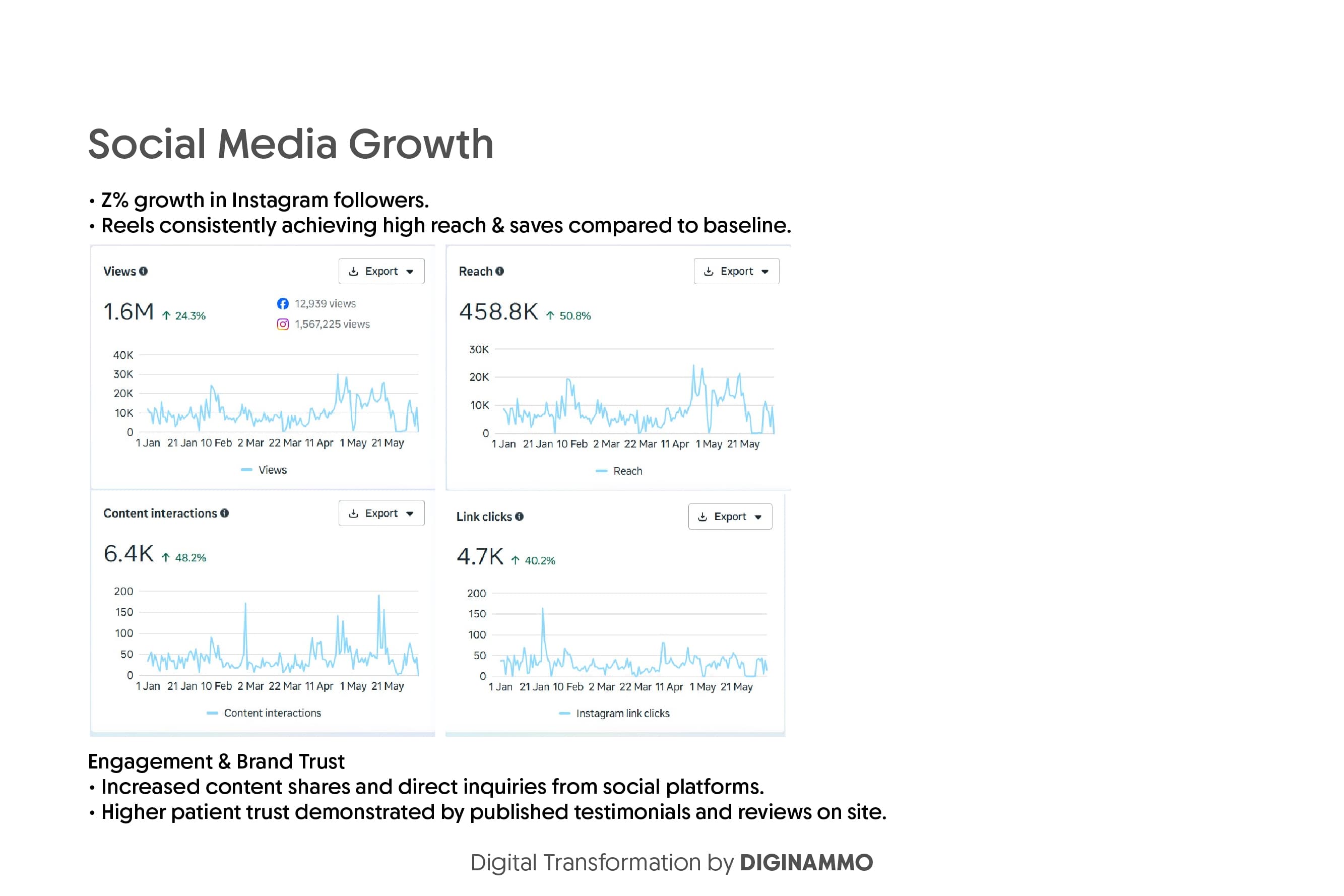 Social Media Growth

• Z% growth in Instagram followers.
• Reels consistently achieving high reach & saves compared to baseline.

Views
Export
1.6M ↑ 24.3%
12,939 views
1,567,225 views
40K
30K
20K
10K
0
1 Jan 21 Jan 10 Feb 2 Mar 22 Mar 11 Apr 1 May 21 May
Views

Reach
Export
458.8K ↑ 50.8%
30K
20K
10K
0
1 Jan 21 Jan 10 Feb 2 Mar 22 Mar 11 Apr 1 May 21 May
Reach

Content interactions
Export
6.4K ↑ 48.2%
200
150
100
50
0
1 Jan 21 Jan 10 Feb 2 Mar 22 Mar 11 Apr 1 May 21 May
Content interactions

Link clicks
Export
4.7K ↑ 40.2%
200
150
100
50
0
1 Jan 21 Jan 10 Feb 2 Mar 22 Mar 11 Apr 1 May 21 May
Instagram link clicks

Engagement & Brand Trust
• Increased content shares and direct inquiries from social platforms.
• Higher patient trust demonstrated by published testimonials and reviews on site.

Digital Transformation by DIGINAMMO